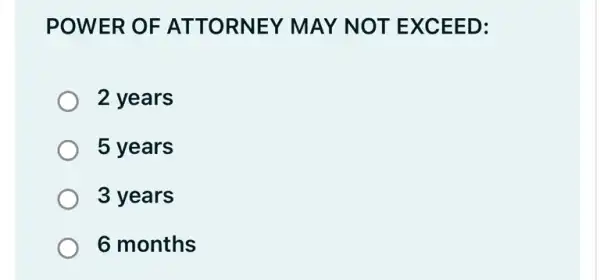 POWER OF ATTORNEY MAY NOT EXCEED:

2 years

5 years

3 years

6 months